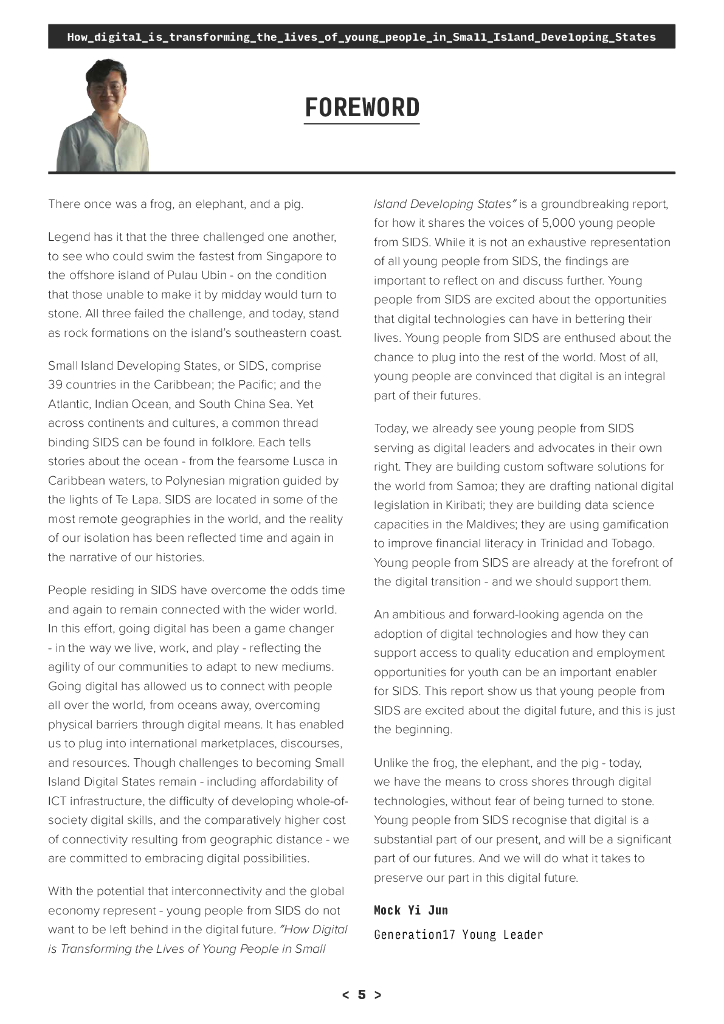 How_digital_is_transforming_the_lives_of_young_people_in_Small_Island_Developing_States

FOREWORD

There once was a frog, an elephant, and a pig.

Legend has it that the three challenged one another, to see who could swim the fastest from Singapore to the offshore island of Pulau Ubin - on the condition that those unable to make it by midday would turn to stone. All three failed the challenge, and today, stand as rock formations on the island's southeastern coast.

Small Island Developing States, or SIDS, comprise 39 countries in the Caribbean; the Pacific; and the Atlantic, Indian Ocean, and South China Sea. Yet across continents and cultures, a common thread binding SIDS can be found in folklore. Each tells stories about the ocean - from the fearsome Lusca in Caribbean waters, to Polynesian migration guided by the lights of Te Lapa. SIDS are located in some of the most remote geographies in the world, and the reality of our isolation has been reflected time and again in the narrative of our histories.

People residing in SIDS have overcome the odds time and again to remain connected with the wider world. In this effort, going digital has been a game changer - in the way we live, work, and play - reflecting the agility of our communities to adapt to new mediums. Going digital has allowed us to connect with people all over the world, from oceans away, overcoming physical barriers through digital means. It has enabled us to plug into international marketplaces, discourses, and resources. Though challenges to becoming Small Island Digital States remain - including affordability of ICT infrastructure, the difficulty of developing whole-of-society digital skills, and the comparatively higher cost of connectivity resulting from geographic distance - we are committed to embracing digital possibilities.

With the potential that interconnectivity and the global economy represent - young people from SIDS do not want to be left behind in the digital future. "How Digital is Transforming the Lives of Young People in Small Island Developing States" is a groundbreaking report, for how it shares the voices of 5,000 young people from SIDS. While it is not an exhaustive representation of all young people from SIDS, the findings are important to reflect on and discuss further. Young people from SIDS are excited about the opportunities that digital technologies can have in bettering their lives. Young people from SIDS are enthused about the chance to plug into the rest of the world. Most of all, young people are convinced that digital is an integral part of their futures.

Today, we already see young people from SIDS serving as digital leaders and advocates in their own right. They are building custom software solutions for the world from Samoa; they are drafting national digital legislation in Kiribati; they are building data science capacities in the Maldives; they are using gamification to improve financial literacy in Trinidad and Tobago. Young people from SIDS are already at the forefront of the digital transition - and we should support them.

An ambitious and forward-looking agenda on the adoption of digital technologies and how they can support access to quality education and employment opportunities for youth can be an important enabler for SIDS. This report show us that young people from SIDS are excited about the digital future, and this is just the beginning.

Unlike the frog, the elephant, and the pig - today, we have the means to cross shores through digital technologies, without fear of being turned to stone. Young people from SIDS recognise that digital is a substantial part of our present, and will be a significant part of our futures. And we will do what it takes to preserve our part in this digital future.

Mock Yi Jun
Generation17 Young Leader

< 5 >